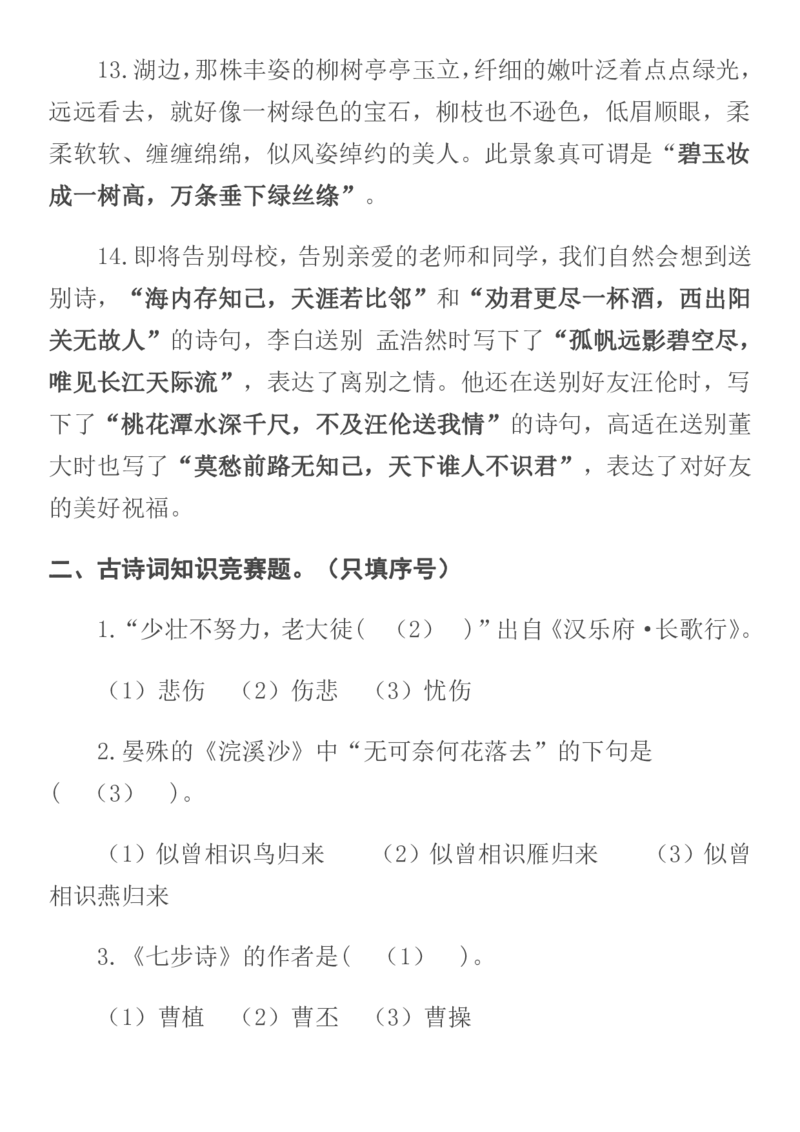 13.湖边，那株丰姿的柳树亭亭玉立，纤细的嫩叶泛着点点绿光，远远看去，就好像一树绿色的宝石，柳枝也不逊色，低眉顺眼，柔柔软软、缠缠绵绵，似风姿绰约的美人。此景象真可谓是“碧玉妆成一树高，万条垂下绿丝绦”。

14.即将告别母校，告别亲爱的老师和同学，我们自然会想到送别诗，“海内存知己，天涯若比邻”和“劝君更尽一杯酒，西出阳关无故人”的诗句，李白送别 孟浩然时写下了“孤帆远影碧空尽，唯见长江天际流”，表达了离别之情。他还在送别好友汪伦时，写下了“桃花潭水深千尺，不及汪伦送我情”的诗句，高适在送别董大时也写了“莫愁前路无知己，天下谁人不识君”，表达了对好友的美好祝福。

二、古诗词知识竞赛题。（只填序号）

1.“少壮不努力，老大徒（ （2） ）”出自《汉乐府·长歌行》。

（1）悲伤 （2）伤悲 （3）忧伤

2.晏殊的《浣溪沙》中“无可奈何花落去”的下句是（ （3） ）。

（1）似曾相识鸟归来 （2）似曾相识雁归来 （3）似曾相识燕归来

3.《七步诗》的作者是（ （1） ）。

（1）曹植 （2）曹丕 （3）曹操